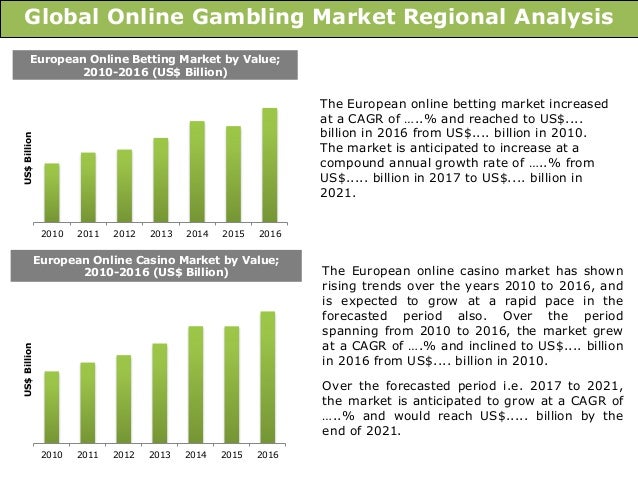 Global Online Gambling Market Regional Analysis

European Online Betting Market by Value; 2010-2016 (US$ Billion)

US$ Billion

2010
2011
2012
2013
2014
2015
2016

The European online betting market increased at a CAGR of …..% and reached to US$.... billion in 2016 from US$.... billion in 2010. The market is anticipated to increase at a compound annual growth rate of …..% from US$..... billion in 2017 to US$.... billion in 2021.

European Online Casino Market by Value; 2010-2016 (US$ Billion)

US$ Billion

2010
2011
2012
2013
2014
2015
2016

The European online casino market has shown rising trends over the years 2010 to 2016, and is expected to grow at a rapid pace in the forecasted period also. Over the period spanning from 2010 to 2016, the market grew at a CAGR of ….% and inclined to US$.... billion in 2016 from US$.... billion in 2010.

Over the forecasted period i.e. 2017 to 2021, the market is anticipated to grow at a CAGR of …..% and would reach US$..... billion by the end of 2021.